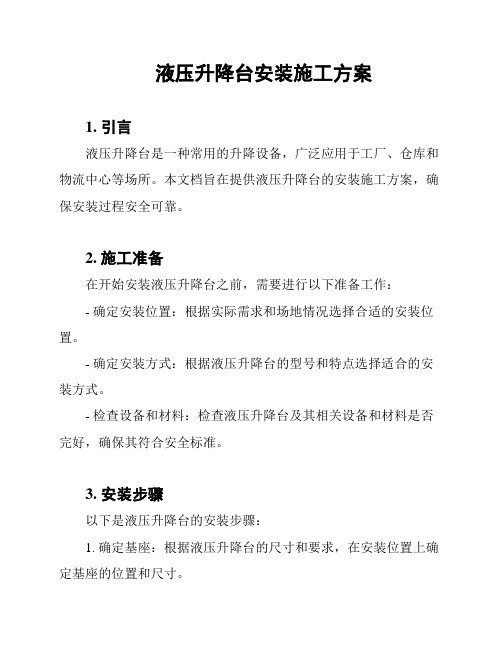 液压升降台安装施工方案

1. 引言

液压升降台是一种常用的升降设备，广泛应用于工厂、仓库和物流中心等场所。本文档旨在提供液压升降台的安装施工方案，确保安装过程安全可靠。

2. 施工准备

在开始安装液压升降台之前，需要进行以下准备工作：

- 确定安装位置：根据实际需求和场地情况选择合适的安装位置。

- 确定安装方式：根据液压升降台的型号和特点选择适合的安装方式。

- 检查设备和材料：检查液压升降台及其相关设备和材料是否完好，确保其符合安全标准。

3. 安装步骤

以下是液压升降台的安装步骤：

1. 确定基座：根据液压升降台的尺寸和要求，在安装位置上确定基座的位置和尺寸。